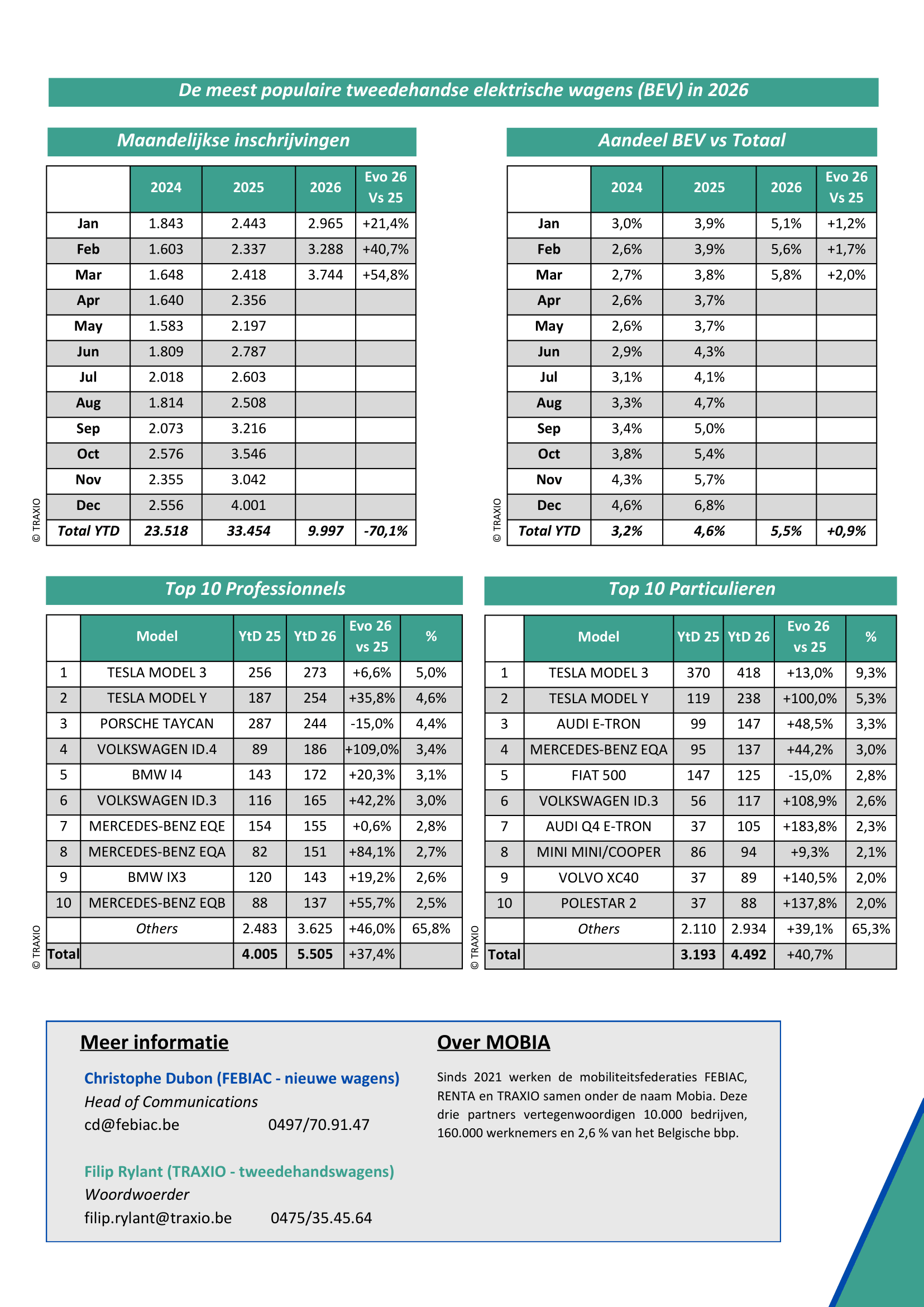 De meest populaire tweedehandse elektrische wagens (BEV) in 2026

Maandelijkse inschrijvingen

| | 2024 | 2025 | 2026 | Evo 26 Vs 25 |
|---|---|---|---|---|
| Jan | 1.843 | 2.443 | 2.965 | +21,4% |
| Feb | 1.603 | 2.337 | 3.288 | +40,7% |
| Mar | 1.648 | 2.418 | 3.744 | +54,8% |
| Apr | 1.640 | 2.356 | | |
| May | 1.583 | 2.197 | | |
| Jun | 1.809 | 2.787 | | |
| Jul | 2.018 | 2.603 | | |
| Aug | 1.814 | 2.508 | | |
| Sep | 2.073 | 3.216 | | |
| Oct | 2.576 | 3.546 | | |
| Nov | 2.355 | 3.042 | | |
| Dec | 2.556 | 4.001 | | |
| Total YTD | 23.518 | 33.454 | 9.997 | -70,1% |

© TRAXIO

Aandeel BEV vs Totaal

| | 2024 | 2025 | 2026 | Evo 26 Vs 25 |
|---|---|---|---|---|
| Jan | 3,0% | 3,9% | 5,1% | +1,2% |
| Feb | 2,6% | 3,9% | 5,6% | +1,7% |
| Mar | 2,7% | 3,8% | 5,8% | +2,0% |
| Apr | 2,6% | 3,7% | | |
| May | 2,6% | 3,7% | | |
| Jun | 2,9% | 4,3% | | |
| Jul | 3,1% | 4,1% | | |
| Aug | 3,3% | 4,7% | | |
| Sep | 3,4% | 5,0% | | |
| Oct | 3,8% | 5,4% | | |
| Nov | 4,3% | 5,7% | | |
| Dec | 4,6% | 6,8% | | |
| Total YTD | 3,2% | 4,6% | 5,5% | +0,9% |

© TRAXIO

Top 10 Professionnels

| | Model | YtD 25 | YtD 26 | Evo 26 vs 25 | % |
|---|---|---|---|---|---|
| 1 | TESLA MODEL 3 | 256 | 273 | +6,6% | 5,0% |
| 2 | TESLA MODEL Y | 187 | 254 | +35,8% | 4,6% |
| 3 | PORSCHE TAYCAN | 287 | 244 | -15,0% | 4,4% |
| 4 | VOLKSWAGEN ID.4 | 89 | 186 | +109,0% | 3,4% |
| 5 | BMW I4 | 143 | 172 | +20,3% | 3,1% |
| 6 | VOLKSWAGEN ID.3 | 116 | 165 | +42,2% | 3,0% |
| 7 | MERCEDES-BENZ EQE | 154 | 155 | +0,6% | 2,8% |
| 8 | MERCEDES-BENZ EQA | 82 | 151 | +84,1% | 2,7% |
| 9 | BMW IX3 | 120 | 143 | +19,2% | 2,6% |
| 10 | MERCEDES-BENZ EQB | 88 | 137 | +55,7% | 2,5% |
| | Others | 2.483 | 3.625 | +46,0% | 65,8% |
| Total | | 4.005 | 5.505 | +37,4% | |

© TRAXIO

Top 10 Particulieren

| | Model | YtD 25 | YtD 26 | Evo 26 vs 25 | % |
|---|---|---|---|---|---|
| 1 | TESLA MODEL 3 | 370 | 418 | +13,0% | 9,3% |
| 2 | TESLA MODEL Y | 119 | 238 | +100,0% | 5,3% |
| 3 | AUDI E-TRON | 99 | 147 | +48,5% | 3,3% |
| 4 | MERCEDES-BENZ EQA | 95 | 137 | +44,2% | 3,0% |
| 5 | FIAT 500 | 147 | 125 | -15,0% | 2,8% |
| 6 | VOLKSWAGEN ID.3 | 56 | 117 | +108,9% | 2,6% |
| 7 | AUDI Q4 E-TRON | 37 | 105 | +183,8% | 2,3% |
| 8 | MINI MINI/COOPER | 86 | 94 | +9,3% | 2,1% |
| 9 | VOLVO XC40 | 37 | 89 | +140,5% | 2,0% |
| 10 | POLESTAR 2 | 37 | 88 | +137,8% | 2,0% |
| | Others | 2.110 | 2.934 | +39,1% | 65,3% |
| Total | | 3.193 | 4.492 | +40,7% | |

© TRAXIO

Meer informatie

Christophe Dubon (FEBIAC - nieuwe wagens)
Head of Communications
cd@febiac.be 0497/70.91.47

Filip Rylant (TRAXIO - tweedehandswagens)
Woordwoerder
filip.rylant@traxio.be 0475/35.45.64

Over MOBIA

Sinds 2021 werken de mobiliteitsfederaties FEBIAC, RENTA en TRAXIO samen onder de naam Mobia. Deze drie partners vertegenwoordigen 10.000 bedrijven, 160.000 werknemers en 2,6 % van het Belgische bbp.